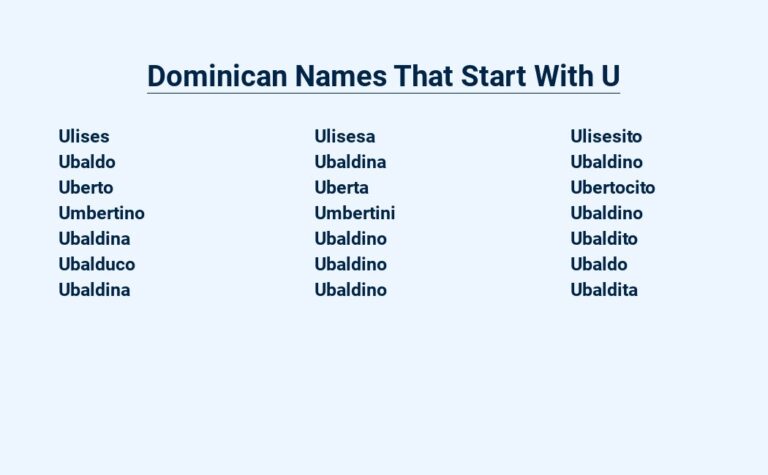 Dominican Names That Start With U

Ulises
Ubaldo
Uberto
Umbertino
Ubaldina
Ubalduco
Ubaldina

Ulisesa
Ubaldina
Uberta
Umbertini
Ubaldino
Ubaldino
Ubaldino

Ulisesito
Ubaldino
Ubertocito
Ubaldino
Ubaldito
Ubaldo
Ubaldita